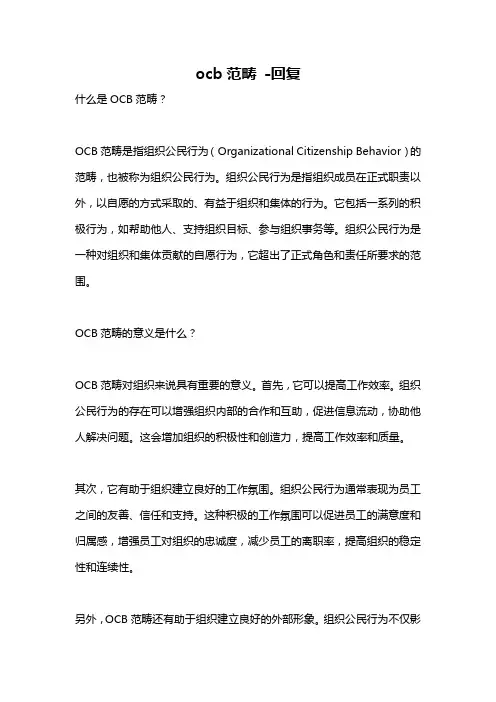 ocb 范畴 -回复

什么是 OCB 范畴？

OCB 范畴是指组织公民行为（Organizational Citizenship Behavior）的范畴，也被称为组织公民行为。组织公民行为是指组织成员在正式职责以外，以自愿的方式采取的、有益于组织和集体的行为。它包括一系列的积极行为，如帮助他人、支持组织目标、参与组织事务等。组织公民行为是一种对组织和集体贡献的自愿行为，它超出了正式角色和责任所要求的范围。

OCB 范畴的意义是什么？

OCB 范畴对组织来说具有重要的意义。首先，它可以提高工作效率。组织公民行为的存在可以增强组织内部的合作和互助，促进信息流动，协助他人解决问题。这会增加组织的积极性和创造力，提高工作效率和质量。

其次，它有助于组织建立良好的工作氛围。组织公民行为通常表现为员工之间的友善、信任和支持。这种积极的工作氛围可以促进员工的满意度和归属感，增强员工对组织的忠诚度，减少员工的离职率，提高组织的稳定性和连续性。

另外，OCB 范畴还有助于组织建立良好的外部形象。组织公民行为不仅影